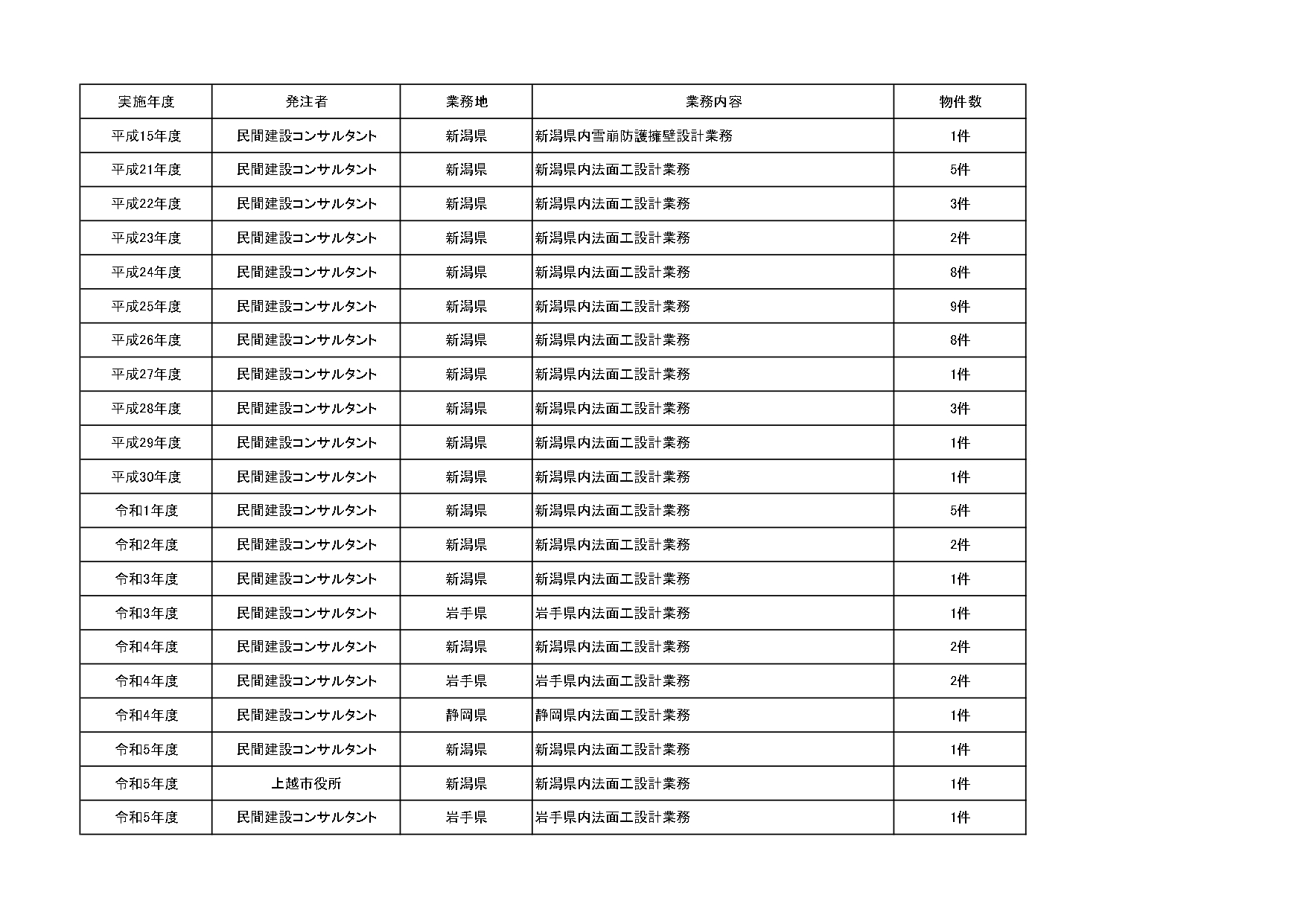 | 実施年度 | 発注者 | 業務地 | 業務内容 | 物件数 |
|---|---|---|---|---|
| 平成15年度 | 民間建設コンサルタント | 新潟県 | 新潟県内雪崩防護擁壁設計業務 | 1件 |
| 平成21年度 | 民間建設コンサルタント | 新潟県 | 新潟県内法面工設計業務 | 5件 |
| 平成22年度 | 民間建設コンサルタント | 新潟県 | 新潟県内法面工設計業務 | 3件 |
| 平成23年度 | 民間建設コンサルタント | 新潟県 | 新潟県内法面工設計業務 | 2件 |
| 平成24年度 | 民間建設コンサルタント | 新潟県 | 新潟県内法面工設計業務 | 8件 |
| 平成25年度 | 民間建設コンサルタント | 新潟県 | 新潟県内法面工設計業務 | 9件 |
| 平成26年度 | 民間建設コンサルタント | 新潟県 | 新潟県内法面工設計業務 | 8件 |
| 平成27年度 | 民間建設コンサルタント | 新潟県 | 新潟県内法面工設計業務 | 1件 |
| 平成28年度 | 民間建設コンサルタント | 新潟県 | 新潟県内法面工設計業務 | 3件 |
| 平成29年度 | 民間建設コンサルタント | 新潟県 | 新潟県内法面工設計業務 | 1件 |
| 平成30年度 | 民間建設コンサルタント | 新潟県 | 新潟県内法面工設計業務 | 1件 |
| 令和1年度 | 民間建設コンサルタント | 新潟県 | 新潟県内法面工設計業務 | 5件 |
| 令和2年度 | 民間建設コンサルタント | 新潟県 | 新潟県内法面工設計業務 | 2件 |
| 令和3年度 | 民間建設コンサルタント | 新潟県 | 新潟県内法面工設計業務 | 1件 |
| 令和3年度 | 民間建設コンサルタント | 岩手県 | 岩手県内法面工設計業務 | 1件 |
| 令和4年度 | 民間建設コンサルタント | 新潟県 | 新潟県内法面工設計業務 | 2件 |
| 令和4年度 | 民間建設コンサルタント | 岩手県 | 岩手県内法面工設計業務 | 2件 |
| 令和4年度 | 民間建設コンサルタント | 静岡県 | 静岡県内法面工設計業務 | 1件 |
| 令和5年度 | 民間建設コンサルタント | 新潟県 | 新潟県内法面工設計業務 | 1件 |
| 令和5年度 | 上越市役所 | 新潟県 | 新潟県内法面工設計業務 | 1件 |
| 令和5年度 | 民間建設コンサルタント | 岩手県 | 岩手県内法面工設計業務 | 1件 |